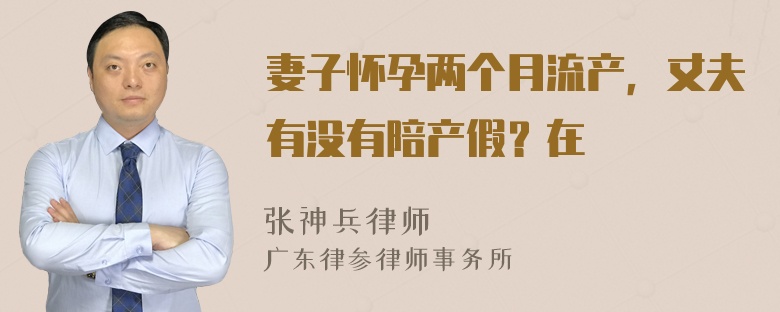 妻子怀孕两个月流产，丈夫有没有陪产假？在

张神兵律师
广东律参律师事务所